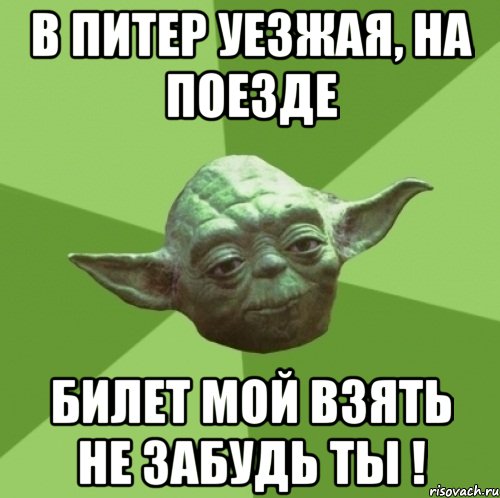 В ПИТЕР УЕЗЖАЯ, НА ПОЕЗДЕ

БИЛЕТ МОЙ ВЗЯТЬ НЕ ЗАБУДЬ ТЫ !

risovach.ru